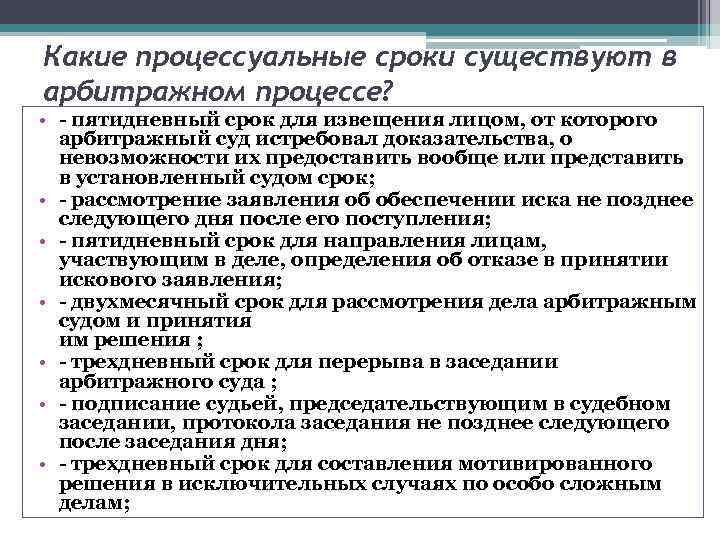 Какие процессуальные сроки существуют в арбитражном процессе?

• - пятидневный срок для извещения лицом, от которого арбитражный суд истребовал доказательства, о невозможности их предоставить вообще или представить в установленный судом срок;
• - рассмотрение заявления об обеспечении иска не позднее следующего дня после его поступления;
• - пятидневный срок для направления лицам, участвующим в деле, определения об отказе в принятии искового заявления;
• - двухмесячный срок для рассмотрения дела арбитражным судом и принятия им решения ;
• - трехдневный срок для перерыва в заседании арбитражного суда ;
• - подписание судьей, председательствующим в судебном заседании, протокола заседания не позднее следующего после заседания дня;
• - трехдневный срок для составления мотивированного решения в исключительных случаях по особо сложным делам;